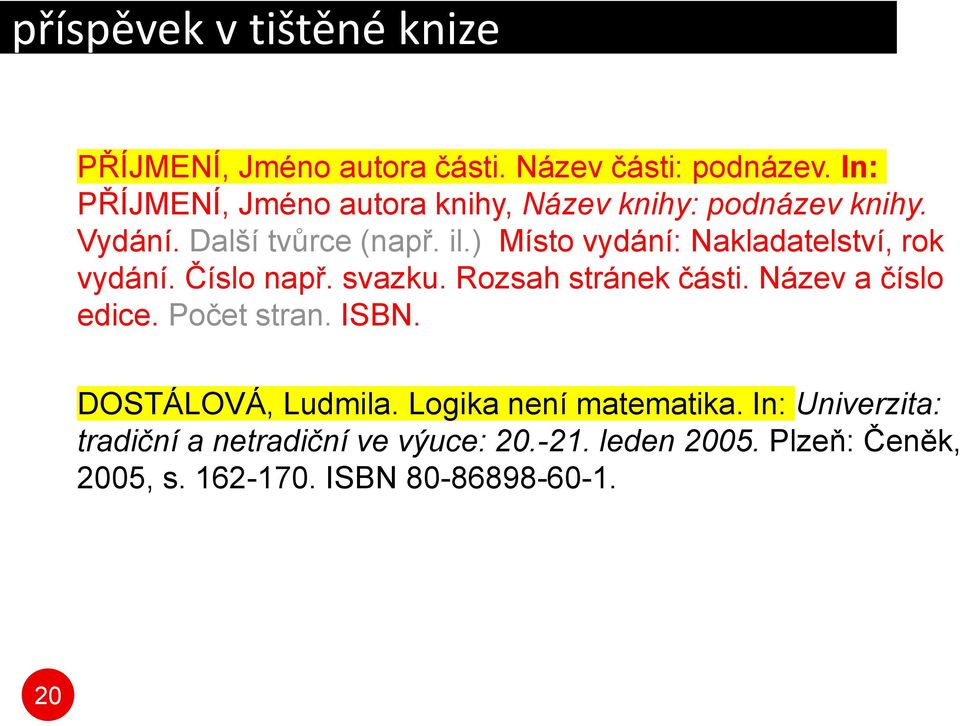 příspěvek v tištěné knize

PŘÍJMENÍ, Jméno autora části. Název části: podnázev. In: PŘÍJMENÍ, Jméno autora knihy, Název knihy: podnázev knihy. Vydání. Další tvůrce (např. il.) Místo vydání: Nakladatelství, rok vydání. Číslo např. svazku. Rozsah stránek části. Název a číslo edice. Počet stran. ISBN.

DOSTÁLOVÁ, Ludmila. Logika není matematika. In: Univerzita: tradiční a netradiční ve výuce: 20.-21. leden 2005. Plzeň: Čeněk, 2005, s. 162-170. ISBN 80-86898-60-1.

20